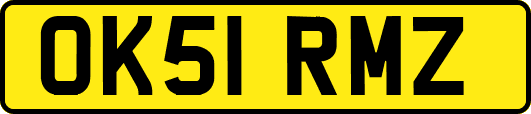 OK51 RMZ